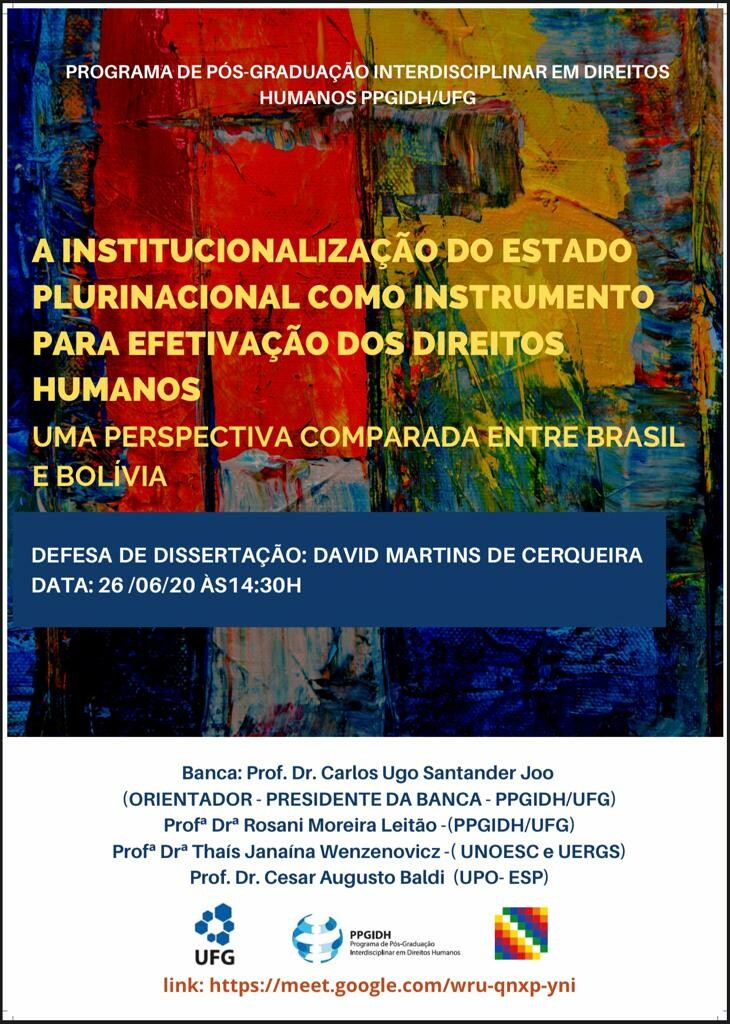 PROGRAMA DE PÓS-GRADUAÇÃO INTERDISCIPLINAR EM DIREITOS HUMANOS PPGIDH/UFG

A INSTITUCIONALIZAÇÃO DO ESTADO PLURINACIONAL COMO INSTRUMENTO PARA EFETIVAÇÃO DOS DIREITOS HUMANOS
UMA PERSPECTIVA COMPARADA ENTRE BRASIL E BOLÍVIA

DEFESA DE DISSERTAÇÃO: DAVID MARTINS DE CERQUEIRA
DATA: 26 /06/20 ÀS14:30H

Banca: Prof. Dr. Carlos Ugo Santander Joo
(ORIENTADOR - PRESIDENTE DA BANCA - PPGIDH/UFG)
Profª Drª Rosani Moreira Leitão -(PPGIDH/UFG)
Profª Drª Thaís Janaína Wenzenovicz -( UNOESC e UERGS)
Prof. Dr. Cesar Augusto Baldi (UPO- ESP)

UFG

PPGIDH
Programa de Pós-Graduação Interdisciplinar em Direitos Humanos

link: https://meet.google.com/wru-qnxp-yni